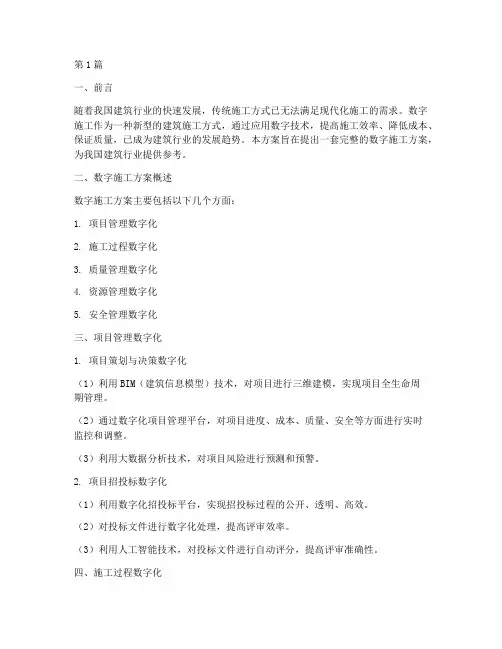 第1篇

一、前言

随着我国建筑行业的快速发展，传统施工方式已无法满足现代化施工的需求。数字施工作为一种新型的建筑施工方式，通过应用数字技术，提高施工效率、降低成本、保证质量，已成为建筑行业的发展趋势。本方案旨在提出一套完整的数字施工方案，为我国建筑行业提供参考。

二、数字施工方案概述

数字施工方案主要包括以下几个方面：

1. 项目管理数字化

2. 施工过程数字化

3. 质量管理数字化

4. 资源管理数字化

5. 安全管理数字化

三、项目管理数字化

1. 项目策划与决策数字化

（1）利用BIM（建筑信息模型）技术，对项目进行三维建模，实现项目全生命周期管理。

（2）通过数字化项目管理平台，对项目进度、成本、质量、安全等方面进行实时监控和调整。

（3）利用大数据分析技术，对项目风险进行预测和预警。

2. 项目招投标数字化

（1）利用数字化招投标平台，实现招投标过程的公开、透明、高效。

（2）对投标文件进行数字化处理，提高评审效率。

（3）利用人工智能技术，对投标文件进行自动评分，提高评审准确性。

四、施工过程数字化